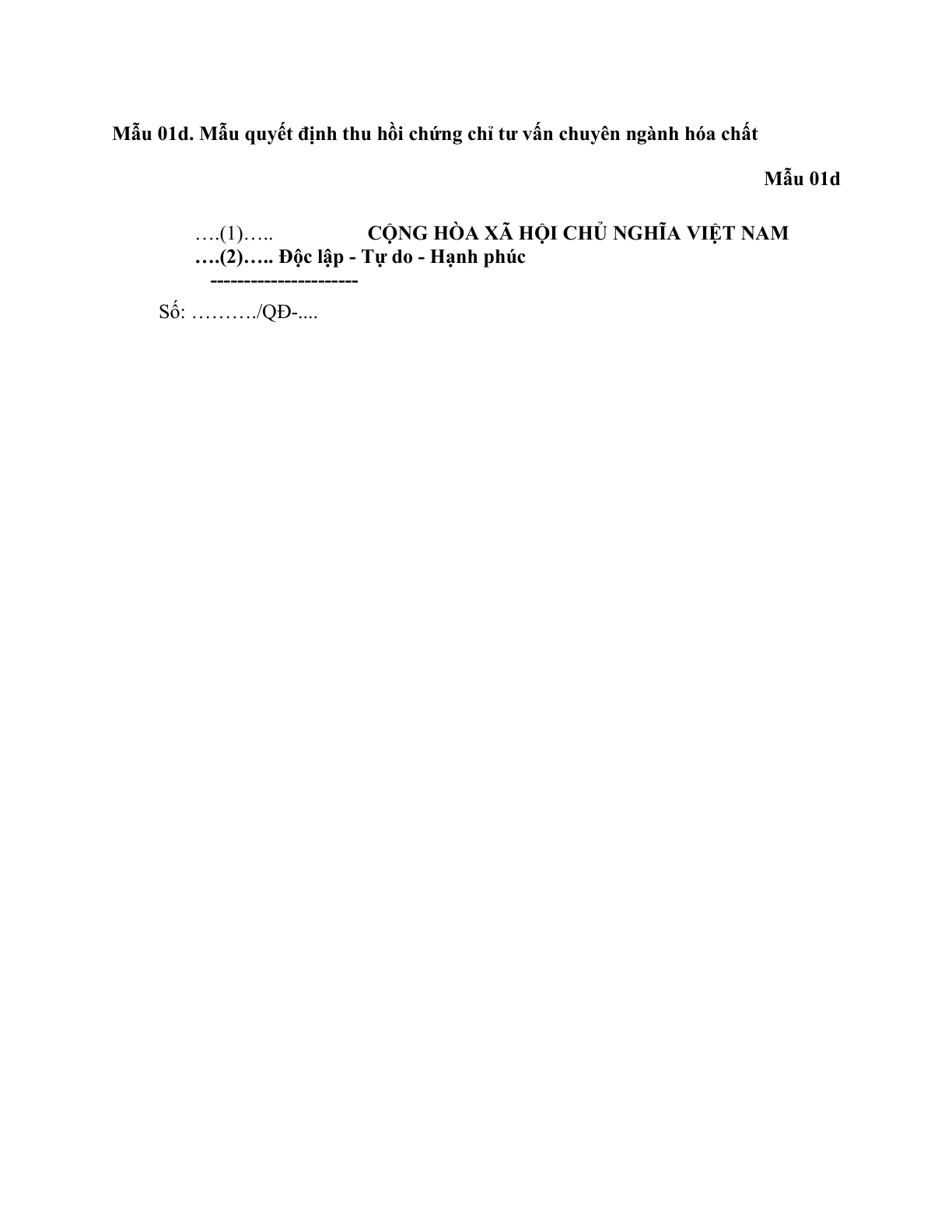 Mẫu 01d. Mẫu quyết định thu hồi chứng chỉ tư vấn chuyên ngành hóa chất

Mẫu 01d

….(1)….. CỘNG HÒA XÃ HỘI CHỦ NGHĨA VIỆT NAM
….(2)….. Độc lập - Tự do - Hạnh phúc
---------------------

Số: ………./QĐ-....